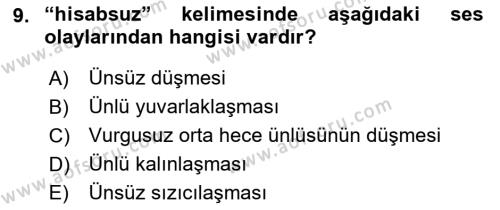 9. “hisabsuz” kelimesinde aşağıdaki ses olaylarından hangisi vardır?

A) Ünsüz düşmesi
B) Ünlü yuvarlaklaşması
C) Vurgusuz orta hece ünlüsünün düşmesi
D) Ünlü kalınlaşması
E) Ünsüz sızıcılaşması

www.aofsoru.com